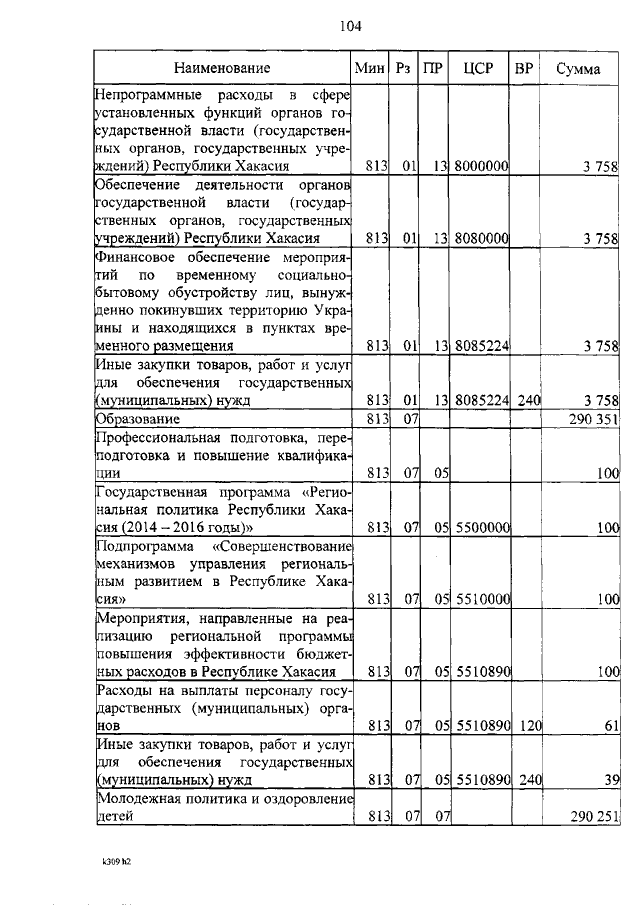 104

| Наименование | Мин | Рз | ПР | ЦСР | ВР | Сумма |
|---|---|---|---|---|---|---|
| Непрограммные расходы в сфере установленных функций органов государственной власти (государственных органов, государственных учреждений) Республики Хакасия | 813 | 01 | 13 | 8000000 | | 3 758 |
| Обеспечение деятельности органов государственной власти (государственных органов, государственных учреждений) Республики Хакасия | 813 | 01 | 13 | 8080000 | | 3 758 |
| Финансовое обеспечение мероприятий по временному социально-бытовому обустройству лиц, вынужденно покинувших территорию Украины и находящихся в пунктах временного размещения | 813 | 01 | 13 | 8085224 | | 3 758 |
| Иные закупки товаров, работ и услуг для обеспечения государственных (муниципальных) нужд | 813 | 01 | 13 | 8085224 | 240 | 3 758 |
| Образование | 813 | 07 | | | | 290 351 |
| Профессиональная подготовка, переподготовка и повышение квалификации | 813 | 07 | 05 | | | 100 |
| Государственная программа «Региональная политика Республики Хакасия (2014 – 2016 годы)» | 813 | 07 | 05 | 5500000 | | 100 |
| Подпрограмма «Совершенствование механизмов управления региональным развитием в Республике Хакасия» | 813 | 07 | 05 | 5510000 | | 100 |
| Мероприятия, направленные на реализацию региональной программы повышения эффективности бюджетных расходов в Республике Хакасия | 813 | 07 | 05 | 5510890 | | 100 |
| Расходы на выплаты персоналу государственных (муниципальных) органов | 813 | 07 | 05 | 5510890 | 120 | 61 |
| Иные закупки товаров, работ и услуг для обеспечения государственных (муниципальных) нужд | 813 | 07 | 05 | 5510890 | 240 | 39 |
| Молодежная политика и оздоровление детей | 813 | 07 | 07 | | | 290 251 |

k309 h2